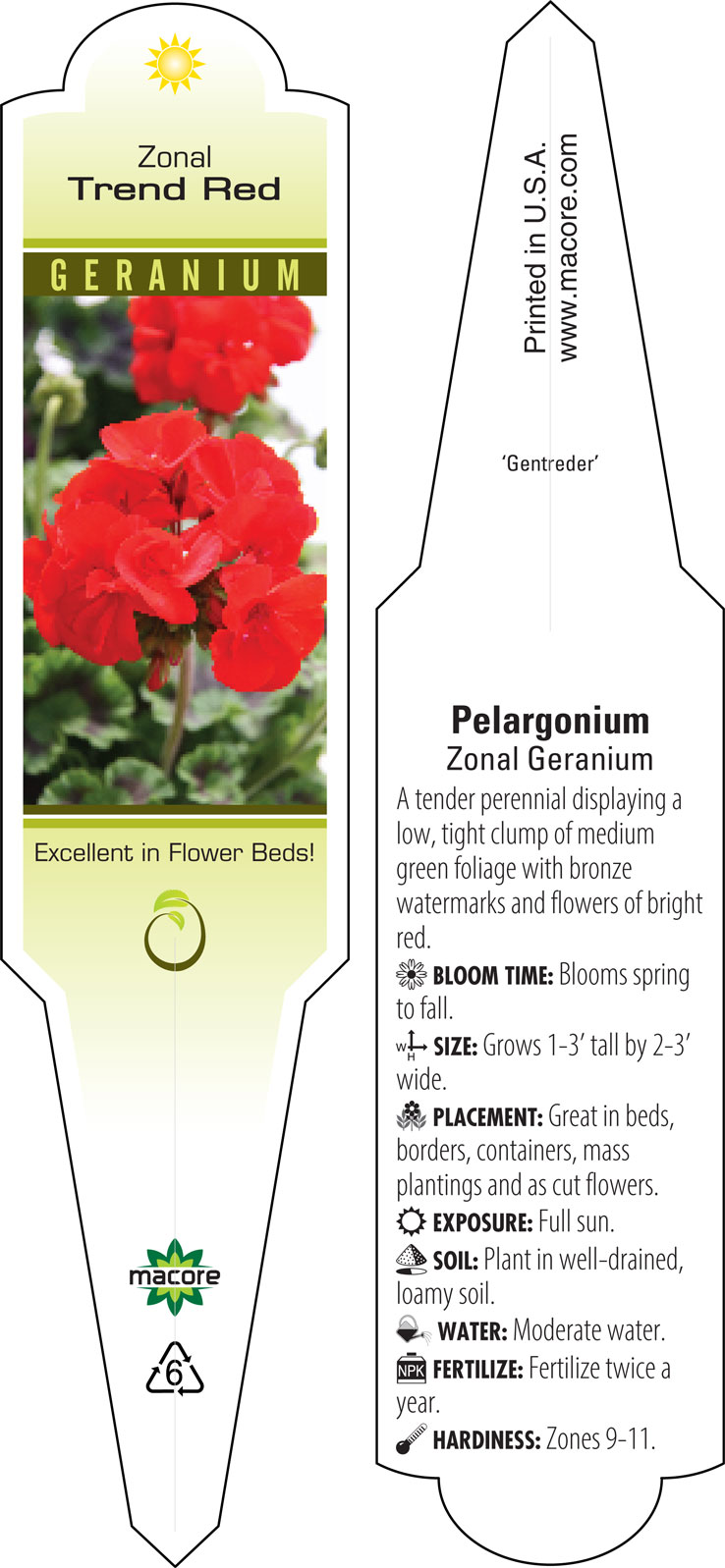 Zonal
Trend Red

GERANIUM

Excellent in Flower Beds!

macore

6

Printed in U.S.A.
www.macore.com

'Gentreder'

Pelargonium
Zonal Geranium

A tender perennial displaying a low, tight clump of medium green foliage with bronze watermarks and flowers of bright red.

BLOOM TIME: Blooms spring to fall.

W H SIZE: Grows 1-3' tall by 2-3' wide.

PLACEMENT: Great in beds, borders, containers, mass plantings and as cut flowers.

EXPOSURE: Full sun.

SOIL: Plant in well-drained, loamy soil.

WATER: Moderate water.

NPK FERTILIZE: Fertilize twice a year.

HARDINESS: Zones 9-11.